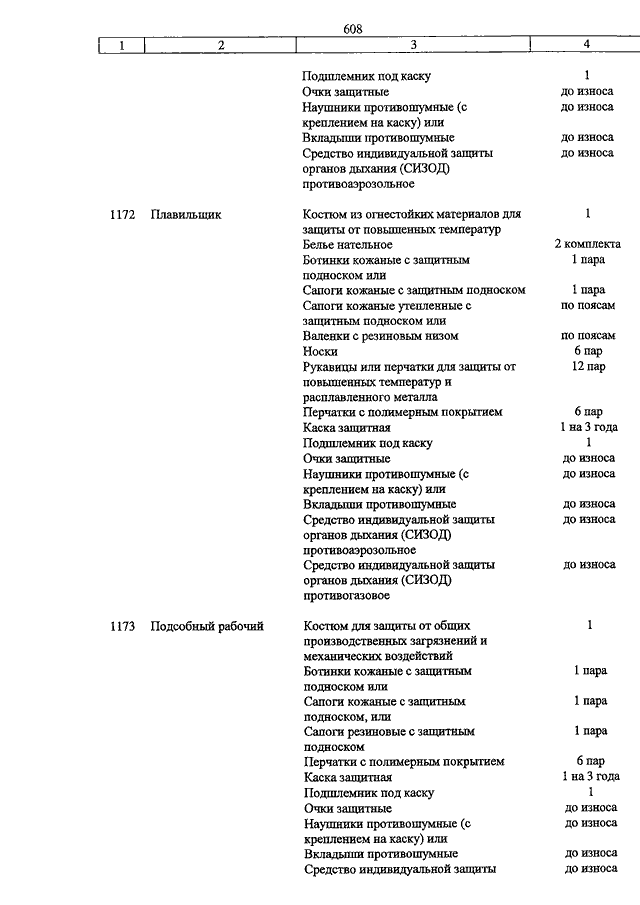 608

| 1 | 2 | 3 | 4 |
|---|---|---|---|
| | | Подшлемник под каску | 1 |
| | | Очки защитные | до износа |
| | | Наушники противошумные (с креплением на каску) или | до износа |
| | | Вкладыши противошумные | до износа |
| | | Средство индивидуальной защиты органов дыхания (СИЗОД) противоаэрозольное | до износа |
| 1172 | Плавильщик | Костюм из огнестойких материалов для защиты от повышенных температур | 1 |
| | | Белье нательное | 2 комплекта |
| | | Ботинки кожаные с защитным подноском или | 1 пара |
| | | Сапоги кожаные с защитным подноском | 1 пара |
| | | Сапоги кожаные утепленные с защитным подноском или | по поясам |
| | | Валенки с резиновым низом | по поясам |
| | | Носки | 6 пар |
| | | Рукавицы или перчатки для защиты от повышенных температур и расплавленного металла | 12 пар |
| | | Перчатки с полимерным покрытием | 6 пар |
| | | Каска защитная | 1 на 3 года |
| | | Подшлемник под каску | 1 |
| | | Очки защитные | до износа |
| | | Наушники противошумные (с креплением на каску) или | до износа |
| | | Вкладыши противошумные | до износа |
| | | Средство индивидуальной защиты органов дыхания (СИЗОД) противоаэрозольное | до износа |
| | | Средство индивидуальной защиты органов дыхания (СИЗОД) противогазовое | до износа |
| 1173 | Подсобный рабочий | Костюм для защиты от общих производственных загрязнений и механических воздействий | 1 |
| | | Ботинки кожаные с защитным подноском или | 1 пара |
| | | Сапоги кожаные с защитным подноском, или | 1 пара |
| | | Сапоги резиновые с защитным подноском | 1 пара |
| | | Перчатки с полимерным покрытием | 6 пар |
| | | Каска защитная | 1 на 3 года |
| | | Подшлемник под каску | 1 |
| | | Очки защитные | до износа |
| | | Наушники противошумные (с креплением на каску) или | до износа |
| | | Вкладыши противошумные | до износа |
| | | Средство индивидуальной защиты | до износа |